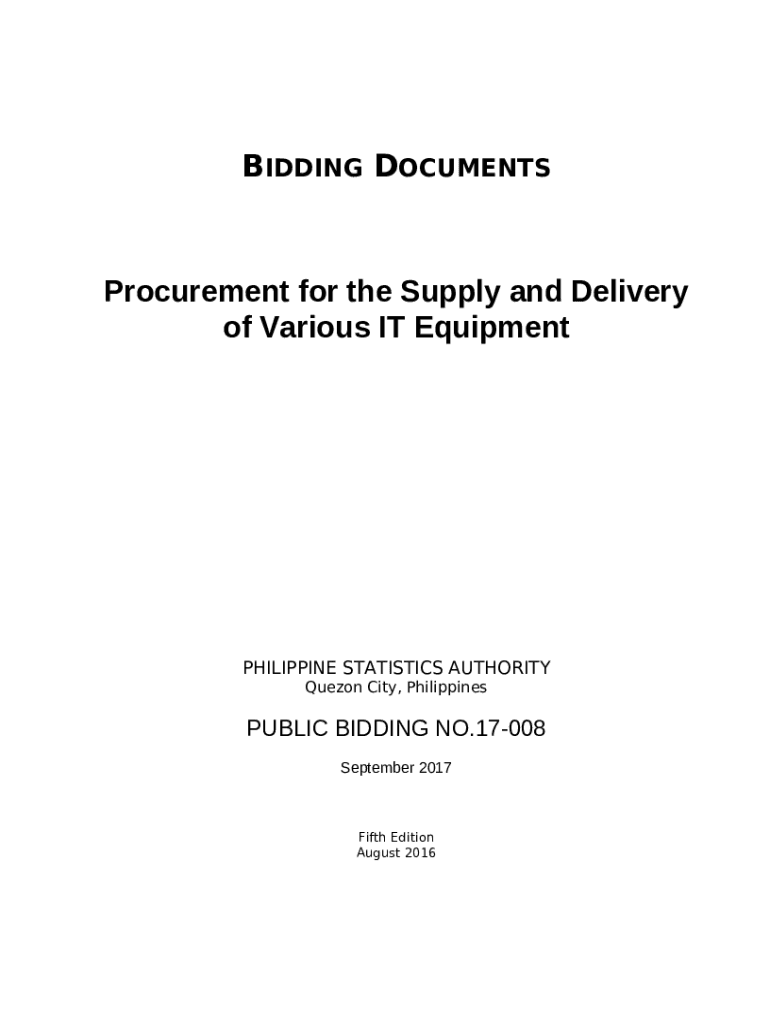 BIDDING DOCUMENTS

Procurement for the Supply and Delivery of Various IT Equipment

PHILIPPINE STATISTICS AUTHORITY
Quezon City, Philippines

PUBLIC BIDDING NO.17-008

September 2017

Fifth Edition
August 2016